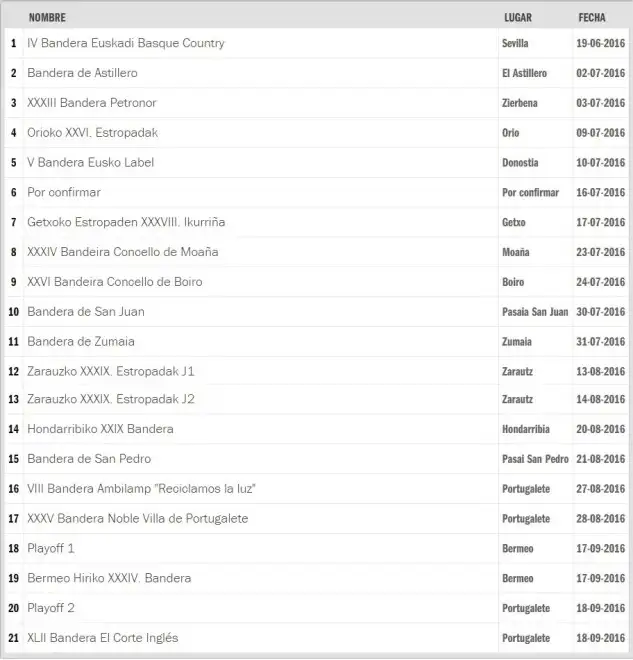 |  | NOMBRE | LUGAR | FECHA |
|---|---|---|---|
| 1 | IV Bandera Euskadi Basque Country | Sevilla | 19-06-2016 |
| 2 | Bandera de Astillero | El Astillero | 02-07-2016 |
| 3 | XXXIII Bandera Petronor | Zierbena | 03-07-2016 |
| 4 | Orioko XXVI. Estropadak | Orio | 09-07-2016 |
| 5 | V Bandera Eusko Label | Donostia | 10-07-2016 |
| 6 | Por confirmar | Por confirmar | 16-07-2016 |
| 7 | Getxoko Estropaden XXXVIII. Ikurriña | Getxo | 17-07-2016 |
| 8 | XXXIV Bandeira Concello de Moaña | Moaña | 23-07-2016 |
| 9 | XXVI Bandeira Concello de Boiro | Boiro | 24-07-2016 |
| 10 | Bandera de San Juan | Pasaia San Juan | 30-07-2016 |
| 11 | Bandera de Zumaia | Zumaia | 31-07-2016 |
| 12 | Zarauzko XXXIX. Estropadak J1 | Zarautz | 13-08-2016 |
| 13 | Zarauzko XXXIX. Estropadak J2 | Zarautz | 14-08-2016 |
| 14 | Hondarribiko XXIX Bandera | Hondarribia | 20-08-2016 |
| 15 | Bandera de San Pedro | Pasai San Pedro | 21-08-2016 |
| 16 | VIII Bandera Ambilamp "Reciclamos la luz" | Portugalete | 27-08-2016 |
| 17 | XXXV Bandera Noble Villa de Portugalete | Portugalete | 28-08-2016 |
| 18 | Playoff 1 | Bermeo | 17-09-2016 |
| 19 | Bermeo Hiriko XXXIV. Bandera | Bermeo | 17-09-2016 |
| 20 | Playoff 2 | Portugalete | 18-09-2016 |
| 21 | XLII Bandera El Corte Inglés | Portugalete | 18-09-2016 |